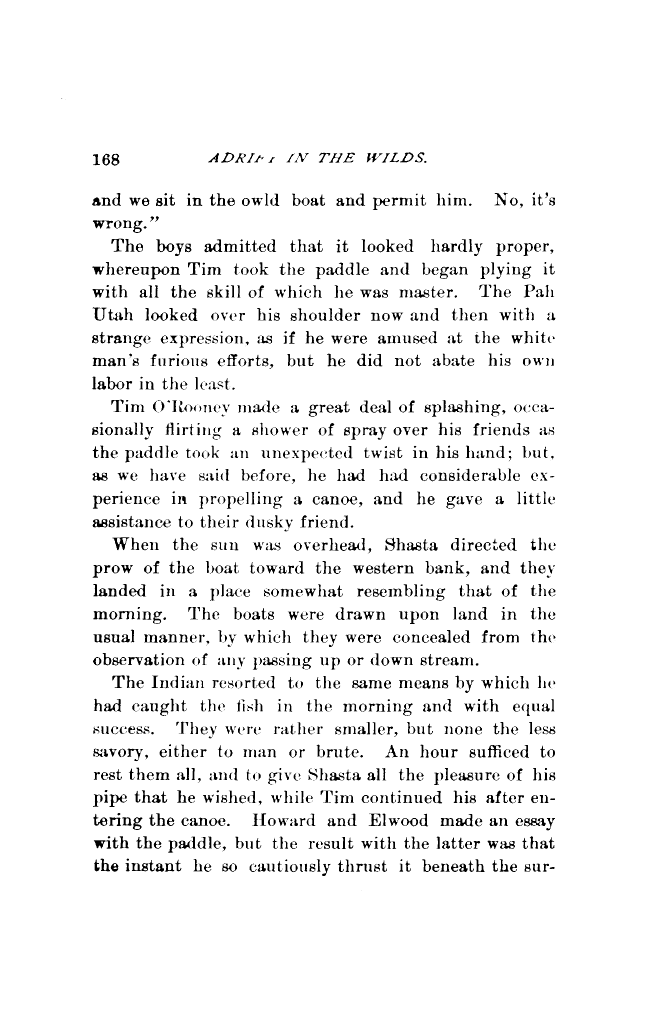 168 ADRIFT IN THE WILDS.

and we sit in the owld boat and permit him. No, it's wrong."

The boys admitted that it looked hardly proper, whereupon Tim took the paddle and began plying it with all the skill of which he was master. The Pah Utah looked over his shoulder now and then with a strange expression, as if he were amused at the white man's furious efforts, but he did not abate his own labor in the least.

Tim O'Rooney made a great deal of splashing, occasionally flirting a shower of spray over his friends as the paddle took an unexpected twist in his hand; but, as we have said before, he had had considerable experience in propelling a canoe, and he gave a little assistance to their dusky friend.

When the sun was overhead, Shasta directed the prow of the boat toward the western bank, and they landed in a place somewhat resembling that of the morning. The boats were drawn upon land in the usual manner, by which they were concealed from the observation of any passing up or down stream.

The Indian resorted to the same means by which he had caught the fish in the morning and with equal success. They were rather smaller, but none the less savory, either to man or brute. An hour sufficed to rest them all, and to give Shasta all the pleasure of his pipe that he wished, while Tim continued his after entering the canoe. Howard and Elwood made an essay with the paddle, but the result with the latter was that the instant he so cautiously thrust it beneath the sur-